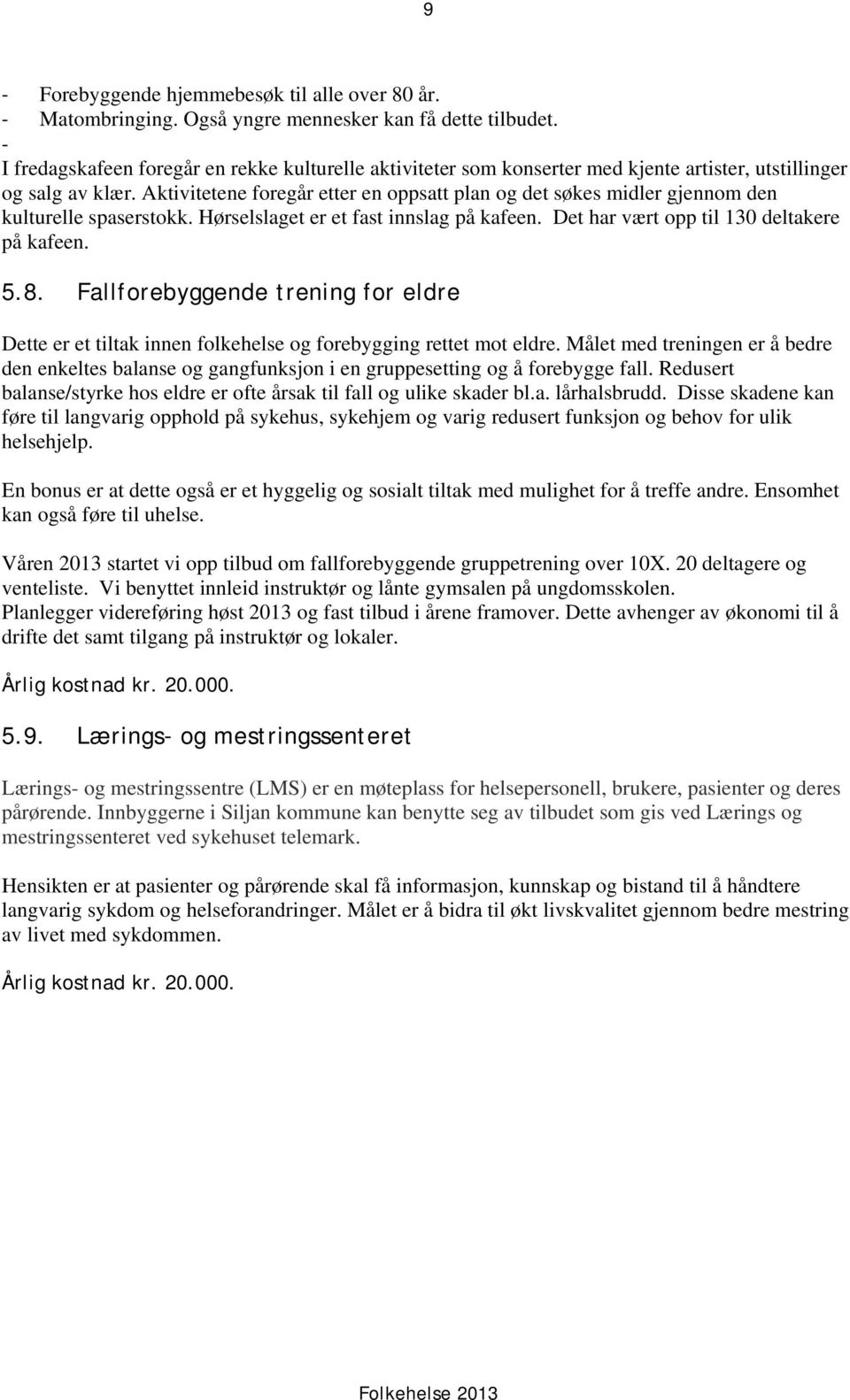 9

- Forebyggende hjemmebesøk til alle over 80 år.
- Matombringing. Også yngre mennesker kan få dette tilbudet.
-
I fredagskafeen foregår en rekke kulturelle aktiviteter som konserter med kjente artister, utstillinger og salg av klær. Aktivitetene foregår etter en oppsatt plan og det søkes midler gjennom den kulturelle spaserstokk. Hørselslaget er et fast innslag på kafeen. Det har vært opp til 130 deltakere på kafeen.

5.8. Fallforebyggende trening for eldre

Dette er et tiltak innen folkehelse og forebygging rettet mot eldre. Målet med treningen er å bedre den enkeltes balanse og gangfunksjon i en gruppesetting og å forebygge fall. Redusert balanse/styrke hos eldre er ofte årsak til fall og ulike skader bl.a. lårhalsbrudd. Disse skadene kan føre til langvarig opphold på sykehus, sykehjem og varig redusert funksjon og behov for ulik helsehjelp.

En bonus er at dette også er et hyggelig og sosialt tiltak med mulighet for å treffe andre. Ensomhet kan også føre til uhelse.

Våren 2013 startet vi opp tilbud om fallforebyggende gruppetrening over 10X. 20 deltagere og venteliste. Vi benyttet innleid instruktør og lånte gymsalen på ungdomsskolen. Planlegger videreføring høst 2013 og fast tilbud i årene framover. Dette avhenger av økonomi til å drifte det samt tilgang på instruktør og lokaler.

Årlig kostnad kr. 20.000.

5.9. Lærings- og mestringssenteret

Lærings- og mestringssentre (LMS) er en møteplass for helsepersonell, brukere, pasienter og deres pårørende. Innbyggerne i Siljan kommune kan benytte seg av tilbudet som gis ved Lærings og mestringssenteret ved sykehuset telemark.

Hensikten er at pasienter og pårørende skal få informasjon, kunnskap og bistand til å håndtere langvarig sykdom og helseforandringer. Målet er å bidra til økt livskvalitet gjennom bedre mestring av livet med sykdommen.

Årlig kostnad kr. 20.000.

Folkehelse 2013